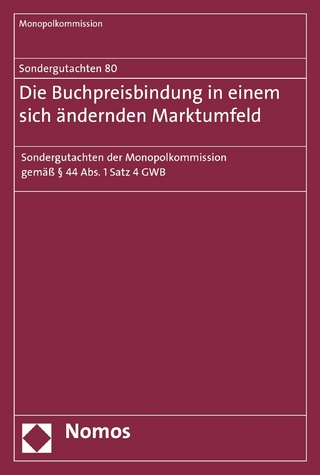 Monopolkommission

Sondergutachten 80

Die Buchpreisbindung in einem sich ändernden Marktumfeld

Sondergutachten der Monopolkommission gemäß § 44 Abs. 1 Satz 4 GWB

Nomos